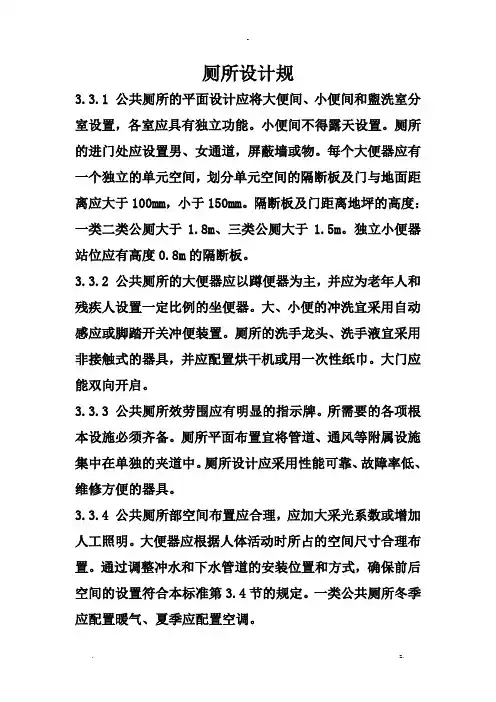 厕所设计规

3.3.1 公共厕所的平面设计应将大便间、小便间和盥洗室分室设置，各室应具有独立功能。小便间不得露天设置。厕所的进门处应设置男、女通道，屏蔽墙或物。每个大便器应有一个独立的单元空间，划分单元空间的隔断板及门与地面距离应大于 100mm，小于 150mm。隔断板及门距离地坪的高度：一类二类公厕大于 1.8m、三类公厕大于 1.5m。独立小便器站位应有高度 0.8m 的隔断板。

3.3.2 公共厕所的大便器应以蹲便器为主，并应为老年人和残疾人设置一定比例的坐便器。大、小便的冲洗宜采用自动感应或脚踏开关冲便装置。厕所的洗手龙头、洗手液宜采用非接触式的器具，并应配置烘干机或用一次性纸巾。大门应能双向开启。

3.3.3 公共厕所效劳围应有明显的指示牌。所需要的各项根本设施必须齐备。厕所平面布置宜将管道、通风等附属设施集中在单独的夹道中。厕所设计应采用性能可靠、故障率低、维修方便的器具。

3.3.4 公共厕所部空间布置应合理，应加大采光系数或增加人工照明。大便器应根据人体活动时所占的空间尺寸合理布置。通过调整冲水和下水管道的安装位置和方式，确保前后空间的设置符合本标准第 3.4 节的规定。一类公共厕所冬季应配置暖气、夏季应配置空调。